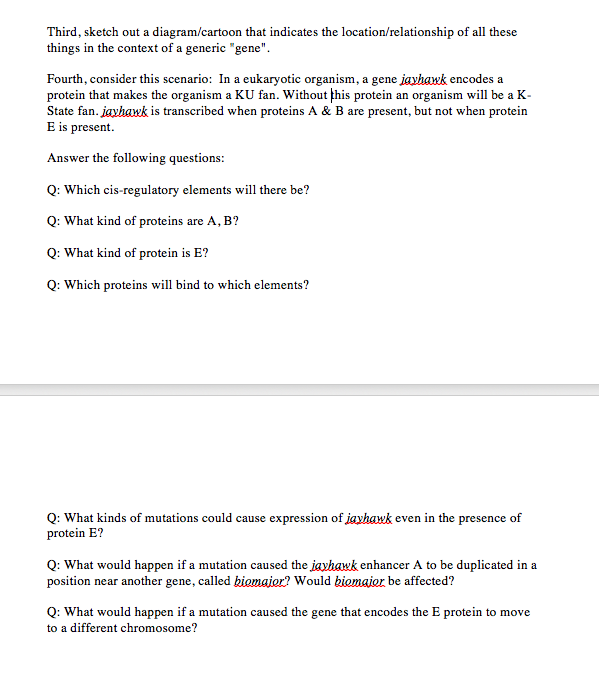 Third, sketch out a diagram/cartoon that indicates the location/relationship of all these things in the context of a generic "gene".

Fourth, consider this scenario: In a eukaryotic organism, a gene jayhawk encodes a protein that makes the organism a KU fan. Without this protein an organism will be a K-State fan. jayhawk is transcribed when proteins A & B are present, but not when protein E is present.

Answer the following questions:

Q: Which cis-regulatory elements will there be?

Q: What kind of proteins are A, B?

Q: What kind of protein is E?

Q: Which proteins will bind to which elements?

Q: What kinds of mutations could cause expression of jayhawk even in the presence of protein E?

Q: What would happen if a mutation caused the jayhawk enhancer A to be duplicated in a position near another gene, called biomajor? Would biomajor be affected?

Q: What would happen if a mutation caused the gene that encodes the E protein to move to a different chromosome?